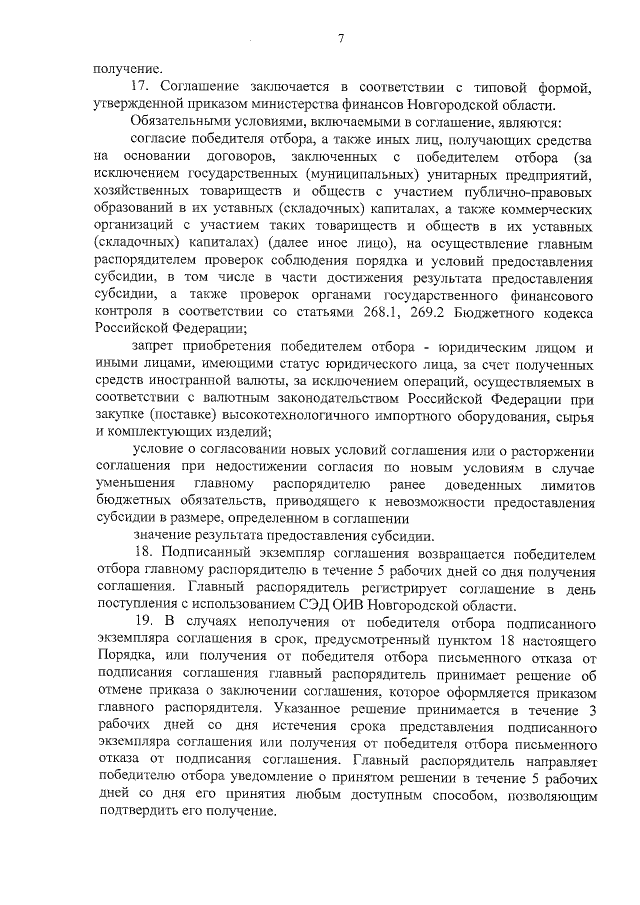 7

получение.

17. Соглашение заключается в соответствии с типовой формой, утвержденной приказом министерства финансов Новгородской области.

Обязательными условиями, включаемыми в соглашение, являются:

согласие победителя отбора, а также иных лиц, получающих средства на основании договоров, заключенных с победителем отбора (за исключением государственных (муниципальных) унитарных предприятий, хозяйственных товариществ и обществ с участием публично-правовых образований в их уставных (складочных) капиталах, а также коммерческих организаций с участием таких товариществ и обществ в их уставных (складочных) капиталах) (далее иное лицо), на осуществление главным распорядителем проверок соблюдения порядка и условий предоставления субсидии, в том числе в части достижения результата предоставления субсидии, а также проверок органами государственного финансового контроля в соответствии со статьями 268.1, 269.2 Бюджетного кодекса Российской Федерации;

запрет приобретения победителем отбора - юридическим лицом и иными лицами, имеющими статус юридического лица, за счет полученных средств иностранной валюты, за исключением операций, осуществляемых в соответствии с валютным законодательством Российской Федерации при закупке (поставке) высокотехнологичного импортного оборудования, сырья и комплектующих изделий;

условие о согласовании новых условий соглашения или о расторжении соглашения при недостижении согласия по новым условиям в случае уменьшения главному распорядителю ранее доведенных лимитов бюджетных обязательств, приводящего к невозможности предоставления субсидии в размере, определенном в соглашении

значение результата предоставления субсидии.

18. Подписанный экземпляр соглашения возвращается победителем отбора главному распорядителю в течение 5 рабочих дней со дня получения соглашения. Главный распорядитель регистрирует соглашение в день поступления с использованием СЭД ОИВ Новгородской области.

19. В случаях неполучения от победителя отбора подписанного экземпляра соглашения в срок, предусмотренный пунктом 18 настоящего Порядка, или получения от победителя отбора письменного отказа от подписания соглашения главный распорядитель принимает решение об отмене приказа о заключении соглашения, которое оформляется приказом главного распорядителя. Указанное решение принимается в течение 3 рабочих дней со дня истечения срока представления подписанного экземпляра соглашения или получения от победителя отбора письменного отказа от подписания соглашения. Главный распорядитель направляет победителю отбора уведомление о принятом решении в течение 5 рабочих дней со дня его принятия любым доступным способом, позволяющим подтвердить его получение.